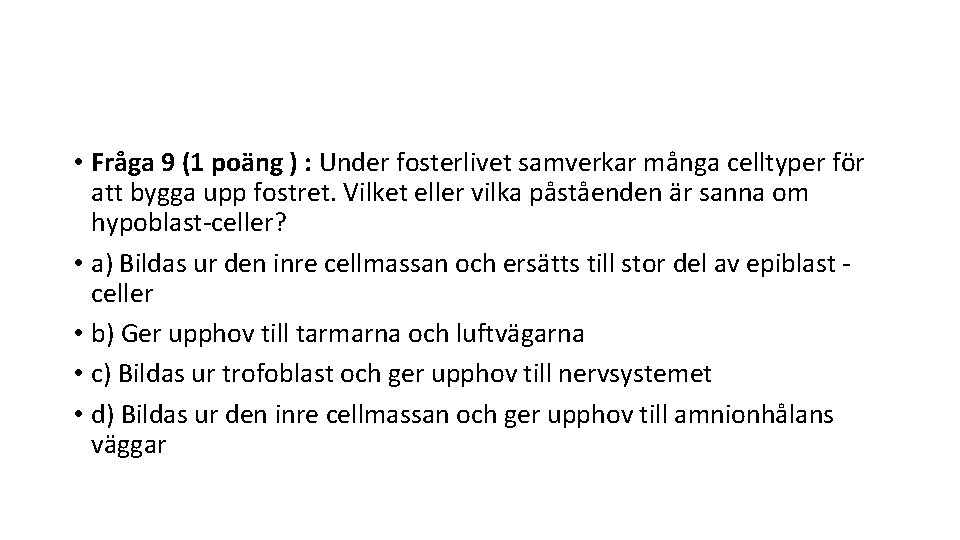 • Fråga 9 (1 poäng ) : Under fosterlivet samverkar många celltyper för att bygga upp fostret. Vilket eller vilka påståenden är sanna om hypoblast-celler?

• a) Bildas ur den inre cellmassan och ersätts till stor del av epiblast - celler

• b) Ger upphov till tarmarna och luftvägarna

• c) Bildas ur trofoblast och ger upphov till nervsystemet

• d) Bildas ur den inre cellmassan och ger upphov till amnionhålans väggar